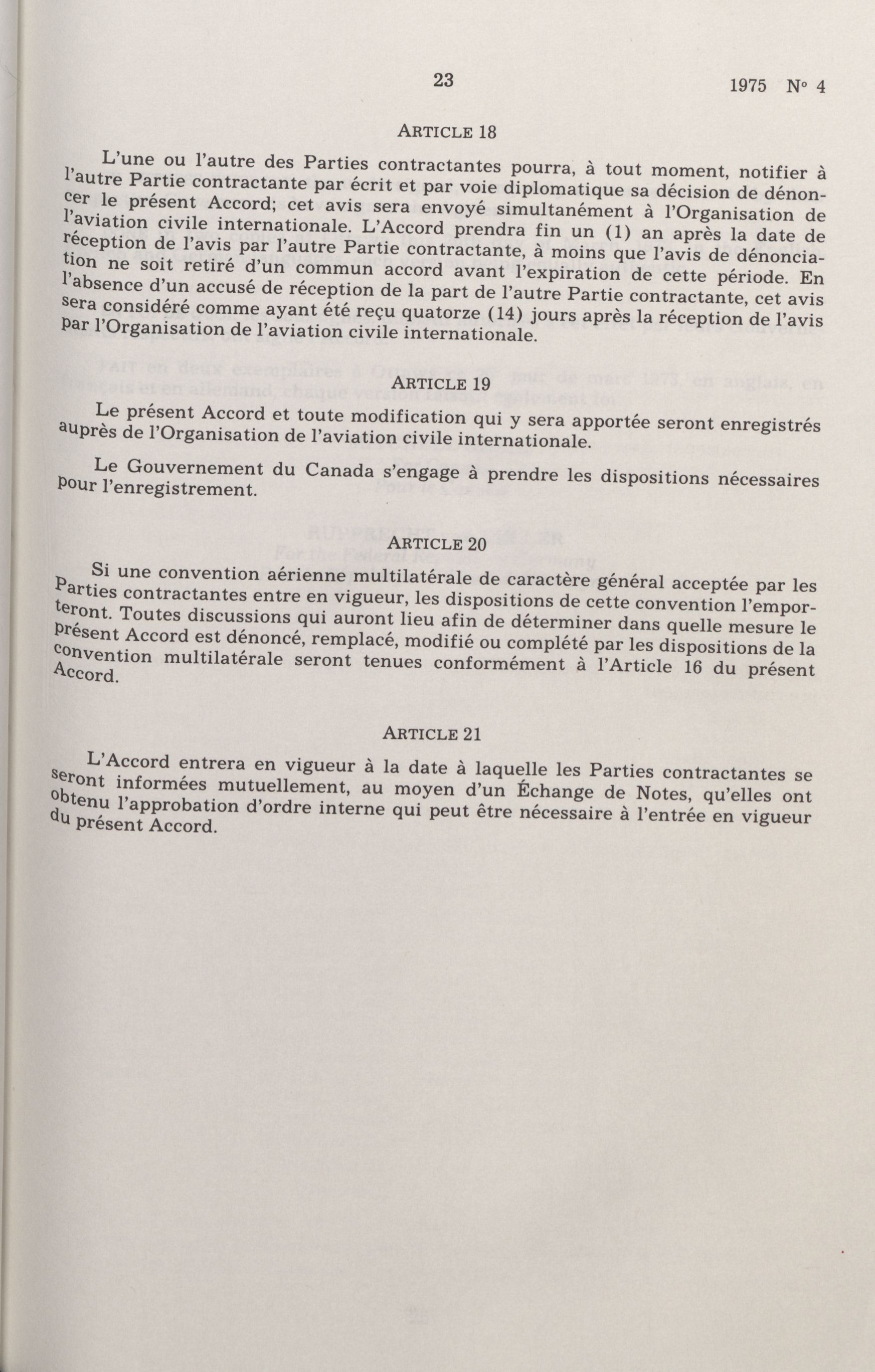 23

1975 N° 4

ARTICLE 18

L'une ou l'autre des Parties contractantes pourra, à tout moment, notifier à l'autre Partie contractante par écrit et par voie diplomatique sa décision de dénoncer le présent Accord; cet avis sera envoyé simultanément à l'Organisation de l'aviation civile internationale. L'Accord prendra fin un (1) an après la date de réception de l'avis par l'autre Partie contractante, à moins que l'avis de dénonciation ne soit retiré d'un commun accord avant l'expiration de cette période. En l'absence d'un accusé de réception de la part de l'autre Partie contractante, cet avis sera considéré comme ayant été reçu quatorze (14) jours après la réception de l'avis par l'Organisation de l'aviation civile internationale.

ARTICLE 19

Le présent Accord et toute modification qui y sera apportée seront enregistrés auprès de l'Organisation de l'aviation civile internationale.

Le Gouvernement du Canada s'engage à prendre les dispositions nécessaires pour l'enregistrement.

ARTICLE 20

Si une convention aérienne multilatérale de caractère général acceptée par les Parties contractantes entre en vigueur, les dispositions de cette convention l'emporteront. Toutes discussions qui auront lieu afin de déterminer dans quelle mesure le présent Accord est dénoncé, remplacé, modifié ou complété par les dispositions de la convention multilatérale seront tenues conformément à l'Article 16 du présent Accord.

ARTICLE 21

L'Accord entrera en vigueur à la date à laquelle les Parties contractantes se seront informées mutuellement, au moyen d'un Échange de Notes, qu'elles ont obtenu l'approbation d'ordre interne qui peut être nécessaire à l'entrée en vigueur du présent Accord.